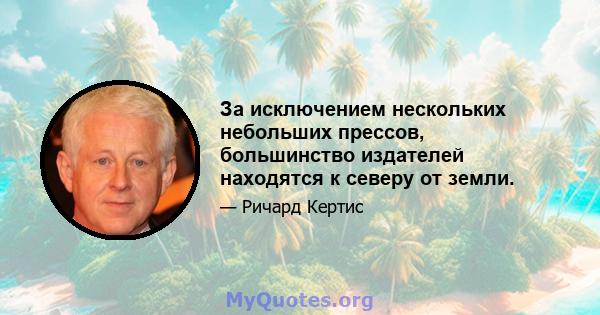 За исключением нескольких небольших прессов, большинство издателей находятся к северу от земли.

— Ричард Кертис

MyQuotes.org